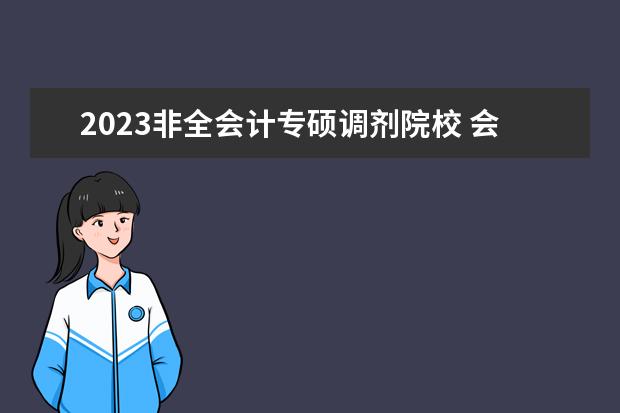 2023非全会计专硕调剂院校 会